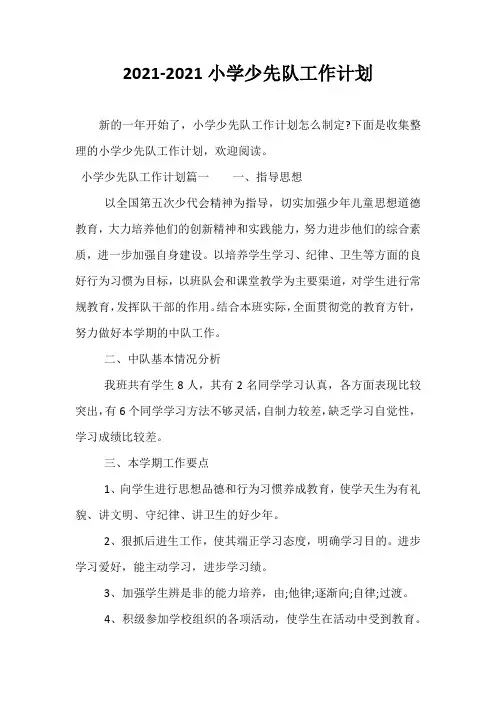 2021-2021 小学少先队工作计划

新的一年开始了，小学少先队工作计划怎么制定?下面是收集整理的小学少先队工作计划，欢迎阅读。

小学少先队工作计划篇一　　一、指导思想

以全国第五次少代会精神为指导，切实加强少年儿童思想道德教育，大力培养他们的创新精神和实践能力，努力进步他们的综合素质，进一步加强自身建设。以培养学生学习、纪律、卫生等方面的良好行为习惯为目标，以班队会和课堂教学为主要渠道，对学生进行常规教育，发挥队干部的作用。结合本班实际，全面贯彻党的教育方针，努力做好本学期的中队工作。

二、中队基本情况分析

我班共有学生 8 人，其有 2 名同学学习认真，各方面表现比较突出，有 6 个同学学习方法不够灵活，自制力较差，缺乏学习自觉性，学习成绩比较差。

三、本学期工作要点

1、向学生进行思想品德和行为习惯养成教育，使学天生为有礼貌、讲文明、守纪律、讲卫生的好少年。

2、狠抓后进生工作，使其端正学习态度，明确学习目的。进步学习爱好，能主动学习，进步学习绩。

3、加强学生辨是非的能力培养，由;他律;逐渐向;自律;过渡。

4、积级参加学校组织的各项活动，使学生在活动中受到教育。